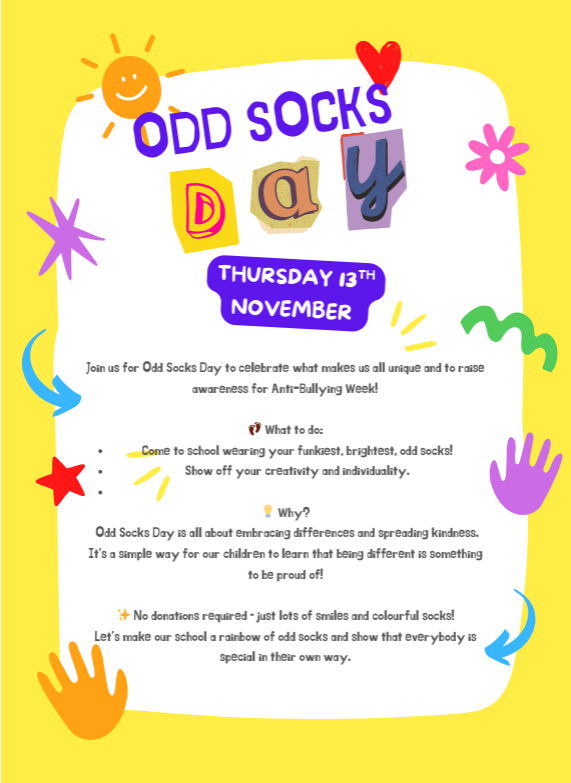 ODD SOCKS

Day

THURSDAY 13TH NOVEMBER

Join us for Odd Socks Day to celebrate what makes us all unique and to raise awareness for Anti-Bullying Week!

👣 What to do:

• Come to school wearing your funkiest, brightest, odd socks!
• Show off your creativity and individuality.
•

💡 Why?

Odd Socks Day is all about embracing differences and spreading kindness. It's a simple way for our children to learn that being different is something to be proud of!

✨ No donations required - just lots of smiles and colourful socks!

Let's make our school a rainbow of odd socks and show that everybody is special in their own way.